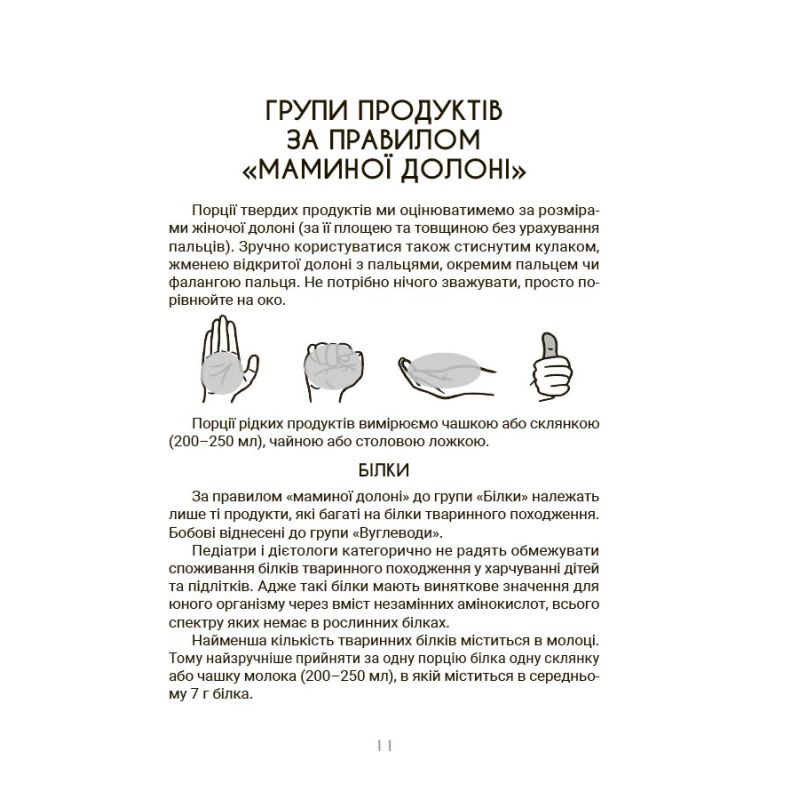 ГРУПИ ПРОДУКТІВ
ЗА ПРАВИЛОМ
«МАМИНОЇ ДОЛОНІ»

Порції твердих продуктів ми оцінюватимемо за розмірами жіночої долоні (за її площею та товщиною без урахування пальців). Зручно користуватися також стиснутим кулаком, жменею відкритої долоні з пальцями, окремим пальцем чи фалангою пальця. Не потрібно нічого зважувати, просто порівнюйте на око.

Порції рідких продуктів вимірюємо чашкою або склянкою (200–250 мл), чайною або столовою ложкою.

БІЛКИ

За правилом «маминої долоні» до групи «Білки» належать лише ті продукти, які багаті на білки тваринного походження. Бобові віднесені до групи «Вуглеводи».

Педіатри і дієтологи категорично не радять обмежувати споживання білків тваринного походження у харчуванні дітей та підлітків. Адже такі білки мають виняткове значення для юного організму через вміст незамінних амінокислот, всього спектру яких немає в рослинних білках.

Найменша кількість тваринних білків міститься в молоці. Тому найзручніше прийняти за одну порцію білка одну склянку або чашку молока (200–250 мл), в якій міститься в середньому 7 г білка.

11